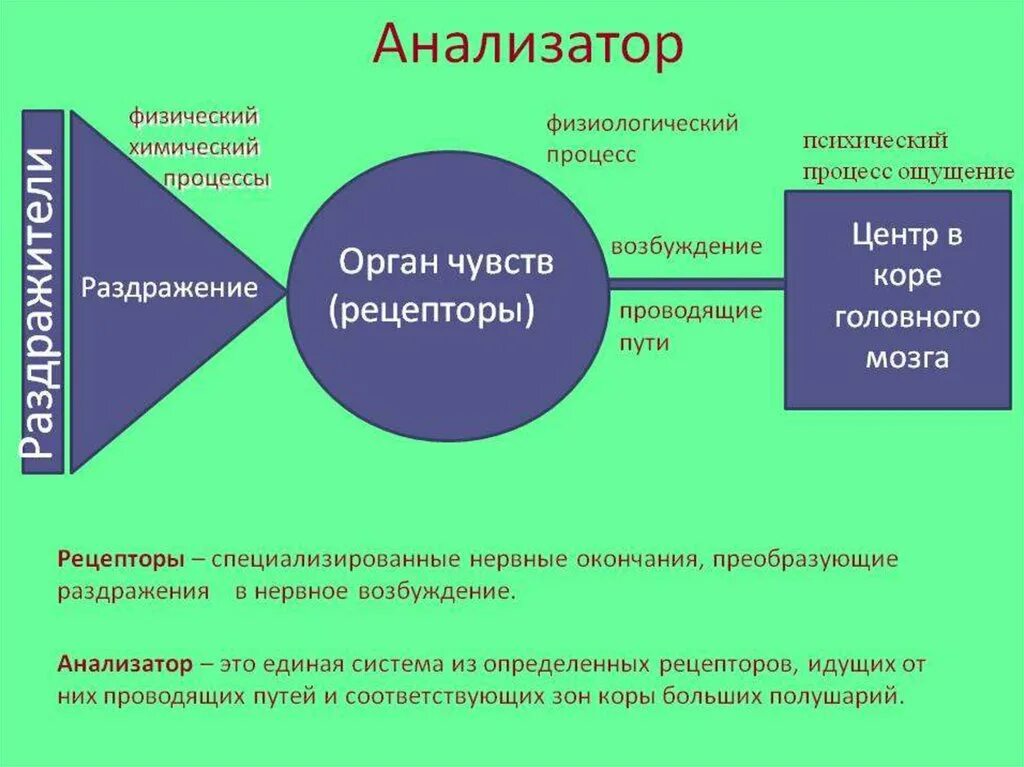 Анализатор

Раздражители

физический
химический
процессы

Раздражение

физиологический
процесс

Орган чувств
(рецепторы)

возбуждение

проводящие
пути

психический
процесс ощущение

Центр в
коре
головного
мозга

Рецепторы – специализированные нервные окончания, преобразующие раздражения в нервное возбуждение.

Анализатор – это единая система из определенных рецепторов, идущих от них проводящих путей и соответствующих зон коры больших полушарий.